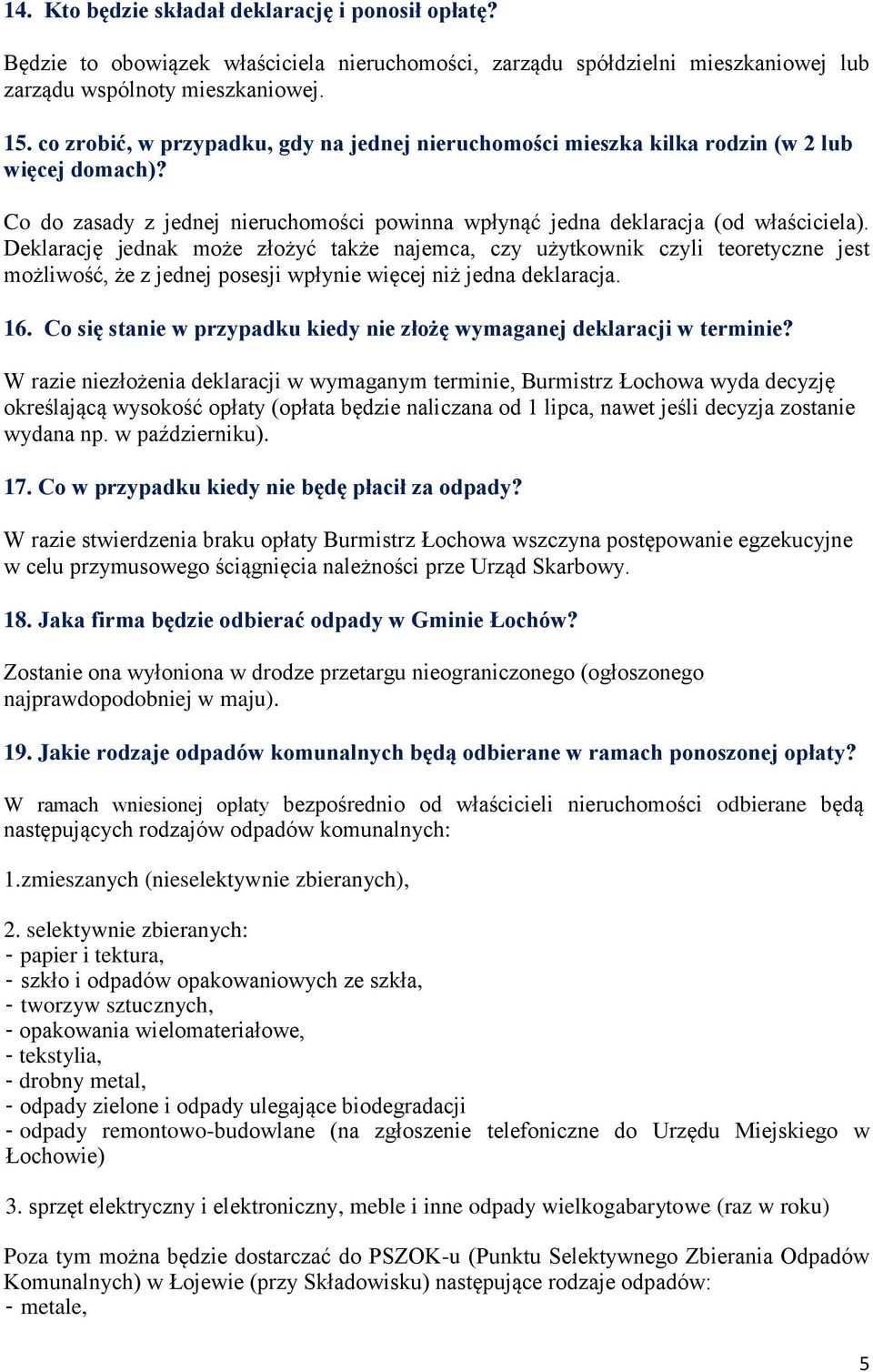 14. Kto będzie składał deklarację i ponosił opłatę?

Będzie to obowiązek właściciela nieruchomości, zarządu spółdzielni mieszkaniowej lub zarządu wspólnoty mieszkaniowej.

15. co zrobić, w przypadku, gdy na jednej nieruchomości mieszka kilka rodzin (w 2 lub więcej domach)?

Co do zasady z jednej nieruchomości powinna wpłynąć jedna deklaracja (od właściciela). Deklarację jednak może złożyć także najemca, czy użytkownik czyli teoretyczne jest możliwość, że z jednej posesji wpłynie więcej niż jedna deklaracja.

16. Co się stanie w przypadku kiedy nie złożę wymaganej deklaracji w terminie?

W razie niezłożenia deklaracji w wymaganym terminie, Burmistrz Łochowa wyda decyzję określającą wysokość opłaty (opłata będzie naliczana od 1 lipca, nawet jeśli decyzja zostanie wydana np. w październiku).

17. Co w przypadku kiedy nie będę płacił za odpady?

W razie stwierdzenia braku opłaty Burmistrz Łochowa wszczyna postępowanie egzekucyjne w celu przymusowego ściągnięcia należności prze Urząd Skarbowy.

18. Jaka firma będzie odbierać odpady w Gminie Łochów?

Zostanie ona wyłoniona w drodze przetargu nieograniczonego (ogłoszonego najprawdopodobniej w maju).

19. Jakie rodzaje odpadów komunalnych będą odbierane w ramach ponoszonej opłaty?

W ramach wniesionej opłaty bezpośrednio od właścicieli nieruchomości odbierane będą następujących rodzajów odpadów komunalnych:

1.zmieszanych (nieselektywnie zbieranych),

2. selektywnie zbieranych:
- papier i tektura,
- szkło i odpadów opakowaniowych ze szkła,
- tworzyw sztucznych,
- opakowania wielomateriałowe,
- tekstylia,
- drobny metal,
- odpady zielone i odpady ulegające biodegradacji
- odpady remontowo-budowlane (na zgłoszenie telefoniczne do Urzędu Miejskiego w Łochowie)

3. sprzęt elektryczny i elektroniczny, meble i inne odpady wielkogabarytowe (raz w roku)

Poza tym można będzie dostarczać do PSZOK-u (Punktu Selektywnego Zbierania Odpadów Komunalnych) w Łojewie (przy Składowisku) następujące rodzaje odpadów:
- metale,

5